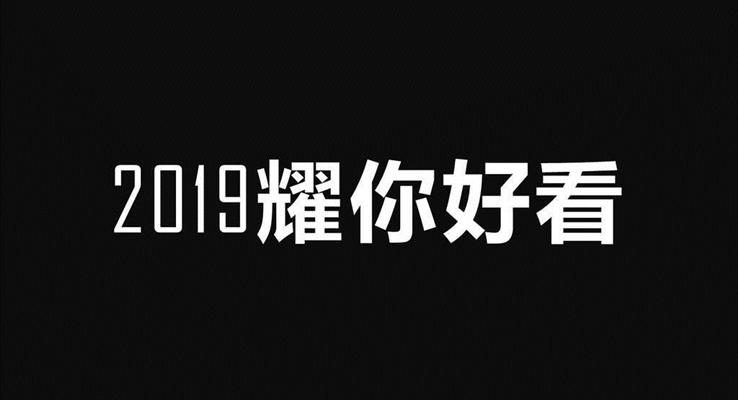 2019耀你好看